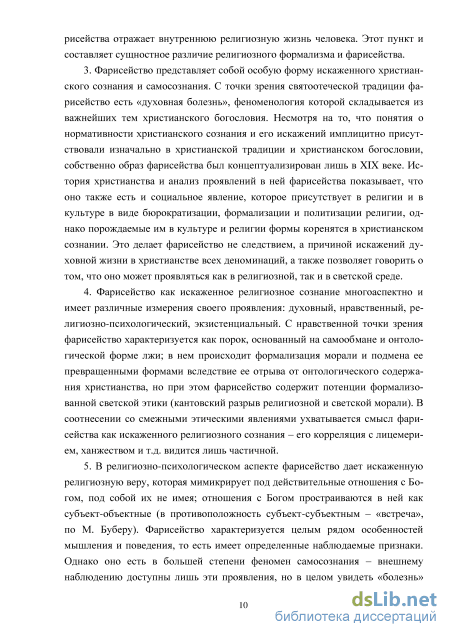 рисейства отражает внутреннюю религиозную жизнь человека. Этот пункт и составляет сущностное различие религиозного формализма и фарисейства.

3. Фарисейство представляет собой особую форму искаженного христианского сознания и самосознания. С точки зрения святоотеческой традиции фарисейство есть «духовная болезнь», феноменология которой складывается из важнейших тем христианского богословия. Несмотря на то, что понятия о нормативности христианского сознания и его искажений имплицитно присутствовали изначально в христианской традиции и христианском богословии, собственно образ фарисейства был концептуализирован лишь в XIX веке. История христианства и анализ проявлений в ней фарисейства показывает, что оно также есть и социальное явление, которое присутствует в религии и в культуре в виде бюрократизации, формализации и политизации религии, однако порождаемые им в культуре и религии формы коренятся в христианском сознании. Это делает фарисейство не следствием, а причиной искажений духовной жизни в христианстве всех деноминаций, а также позволяет говорить о том, что оно может проявляться как в религиозной, так и в светской среде.

4. Фарисейство как искаженное религиозное сознание многоаспектно и имеет различные измерения своего проявления: духовный, нравственный, религиозно-психологический, экзистенциальный. С нравственной точки зрения фарисейство характеризуется как порок, основанный на самообмане и онтологической форме лжи; в нем происходит формализация морали и подмена ее превращенными формами вследствие ее отрыва от онтологического содержания христианства, но при этом фарисейство содержит потенции формализованной светской этики (кантовский разрыв религиозной и светской морали). В соотнесении со смежными этическими явлениями ухватывается смысл фарисейства как искаженного религиозного сознания – его корреляция с лицемерием, ханжеством и т.д. видится лишь частичной.

5. В религиозно-психологическом аспекте фарисейство дает искаженную религиозную веру, которая мимикрирует под действительные отношения с Богом, под собой их не имея; отношения с Богом простраиваются в ней как субъект-объектные (в противоположность субъект-субъектным – «встреча», по М. Буберу). Фарисейство характеризуется целым рядом особенностей мышления и поведения, то есть имеет определенные наблюдаемые признаки. Однако оно есть в большей степени феномен самосознания – внешнему наблюдению доступны лишь эти проявления, но в целом увидеть «болезнь»

10

dsLib.net
библиотека диссертаций